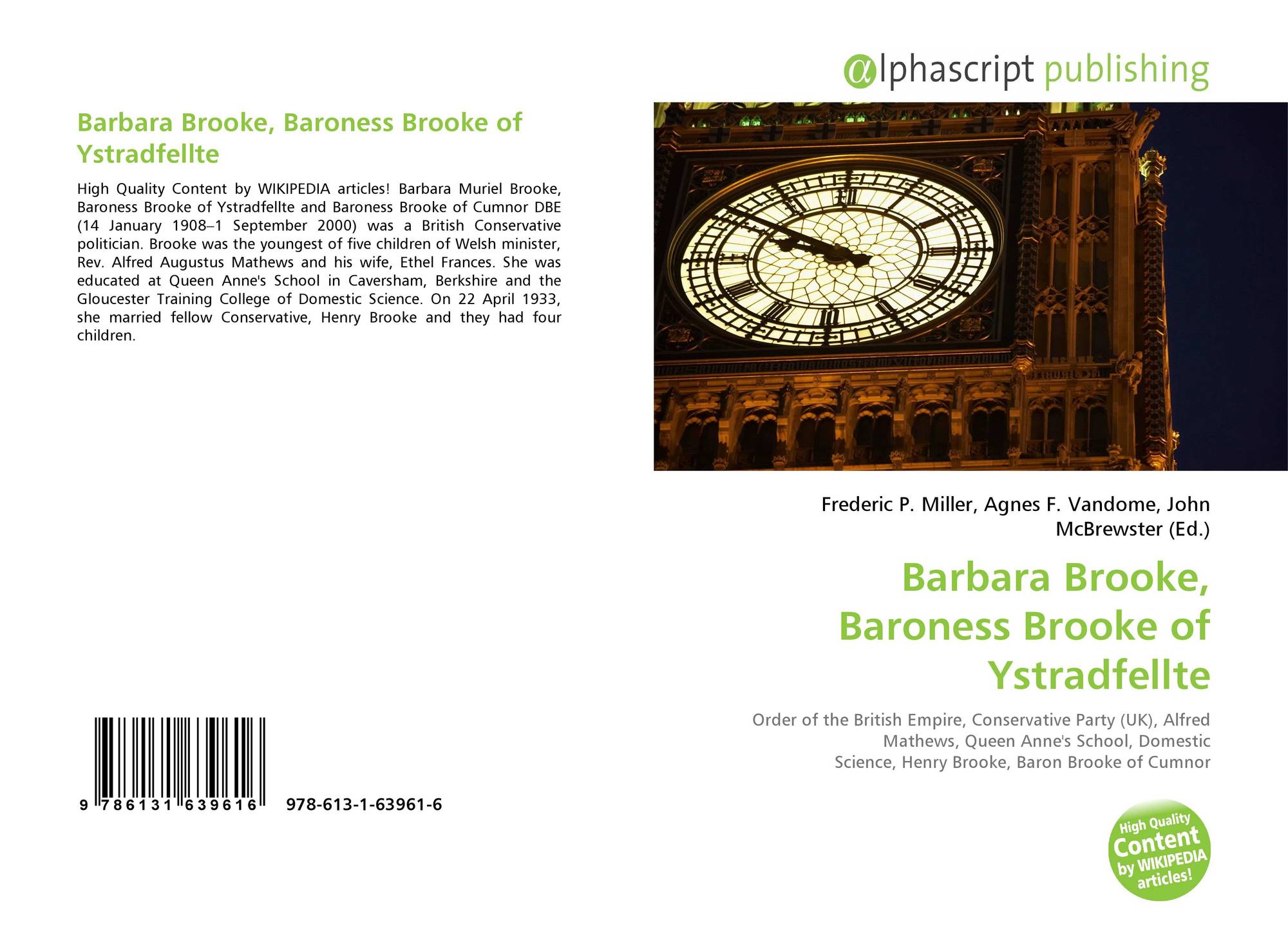 Barbara Brooke, Baroness Brooke of Ystradfellte

High Quality Content by WIKIPEDIA articles! Barbara Muriel Brooke, Baroness Brooke of Ystradfellte and Baroness Brooke of Cumnor DBE (14 January 1908–1 September 2000) was a British Conservative politician. Brooke was the youngest of five children of Welsh minister, Rev. Alfred Augustus Mathews and his wife, Ethel Frances. She was educated at Queen Anne's School in Caversham, Berkshire and the Gloucester Training College of Domestic Science. On 22 April 1933, she married fellow Conservative, Henry Brooke and they had four children.

9 786131 639616

978-613-1-63961-6

@lphascript publishing

Frederic P. Miller, Agnes F. Vandome, John McBrewster (Ed.)

Barbara Brooke, Baroness Brooke of Ystradfellte

Order of the British Empire, Conservative Party (UK), Alfred Mathews, Queen Anne's School, Domestic Science, Henry Brooke, Baron Brooke of Cumnor

High Quality Content by WIKIPEDIA articles!